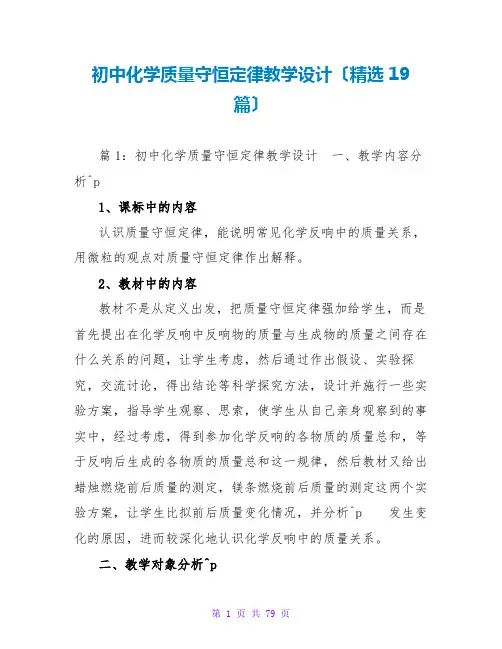 初中化学质量守恒定律教学设计〔精选 19 篇〕

篇 1：初中化学质量守恒定律教学设计　一、教学内容分析^p

1、课标中的内容

认识质量守恒定律，能说明常见化学反响中的质量关系，用微粒的观点对质量守恒定律作出解释。

2、教材中的内容

教材不是从定义出发，把质量守恒定律强加给学生，而是首先提出在化学反响中反响物的质量与生成物的质量之间存在什么关系的问题，让学生考虑，然后通过作出假设、实验探究，交流讨论，得出结论等科学探究方法，设计并施行一些实验方案，指导学生观察、思索，使学生从自己亲身观察到的事实中，经过考虑，得到参加化学反响的各物质的质量总和，等于反响后生成的各物质的质量总和这一规律，然后教材又给出蜡烛燃烧前后质量的测定，镁条燃烧前后质量的测定这两个实验方案，让学生比拟前后质量变化情况，并分析^p　发生变化的原因，进而较深化地认识化学反响中的质量关系。

二、教学对象分析^p

第 1 页 共 79 页